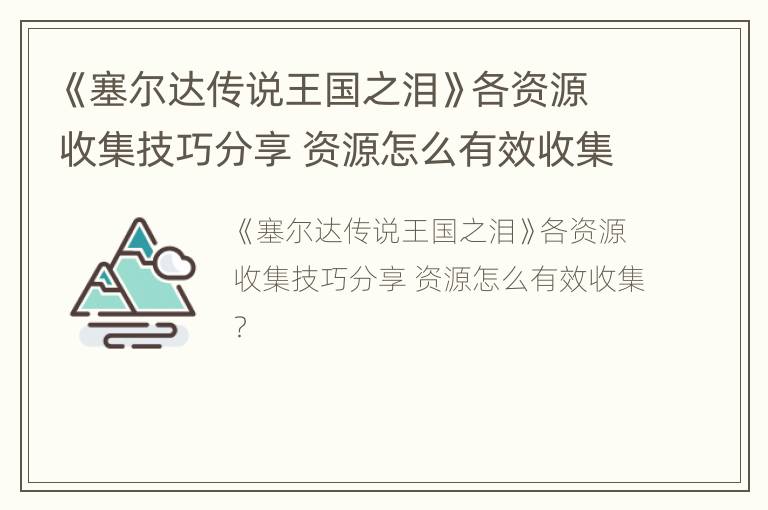 《塞尔达传说王国之泪》各资源收集技巧分享 资源怎么有效收集

《塞尔达传说王国之泪》各资源收集技巧分享 资源怎么有效收集?